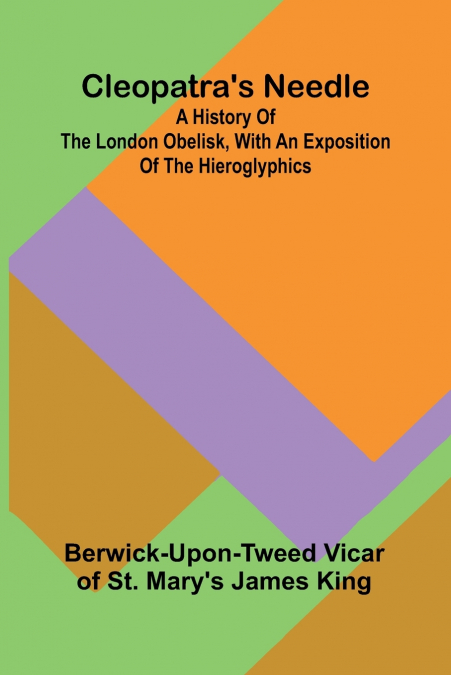 Cleopatra's Needle
A History Of
The London Obelisk, With An Exposition
Of The Hieroglyphics

Berwick-Upon-Tweed Vicar
of St. Mary's James King